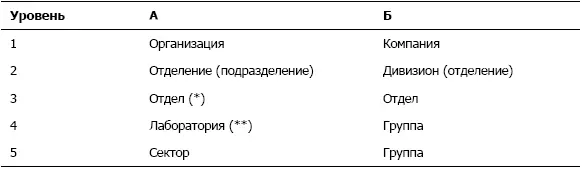 | Уровень | А | Б |
|---|---|---|
| 1 | Организация | Компания |
| 2 | Отделение (подразделение) | Дивизион (отделение) |
| 3 | Отдел (*) | Отдел |
| 4 | Лаборатория (**) | Группа |
| 5 | Сектор | Группа |